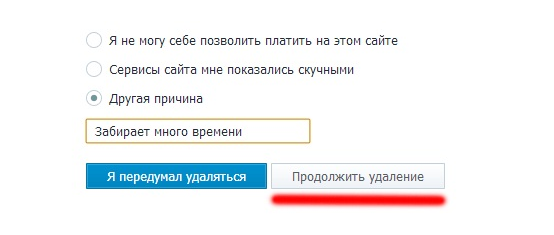 Я не могу себе позволить платить на этом сайте

Сервисы сайта мне показались скучными

Другая причина

Забирает много времени

Я передумал удаляться

Продолжить удаление